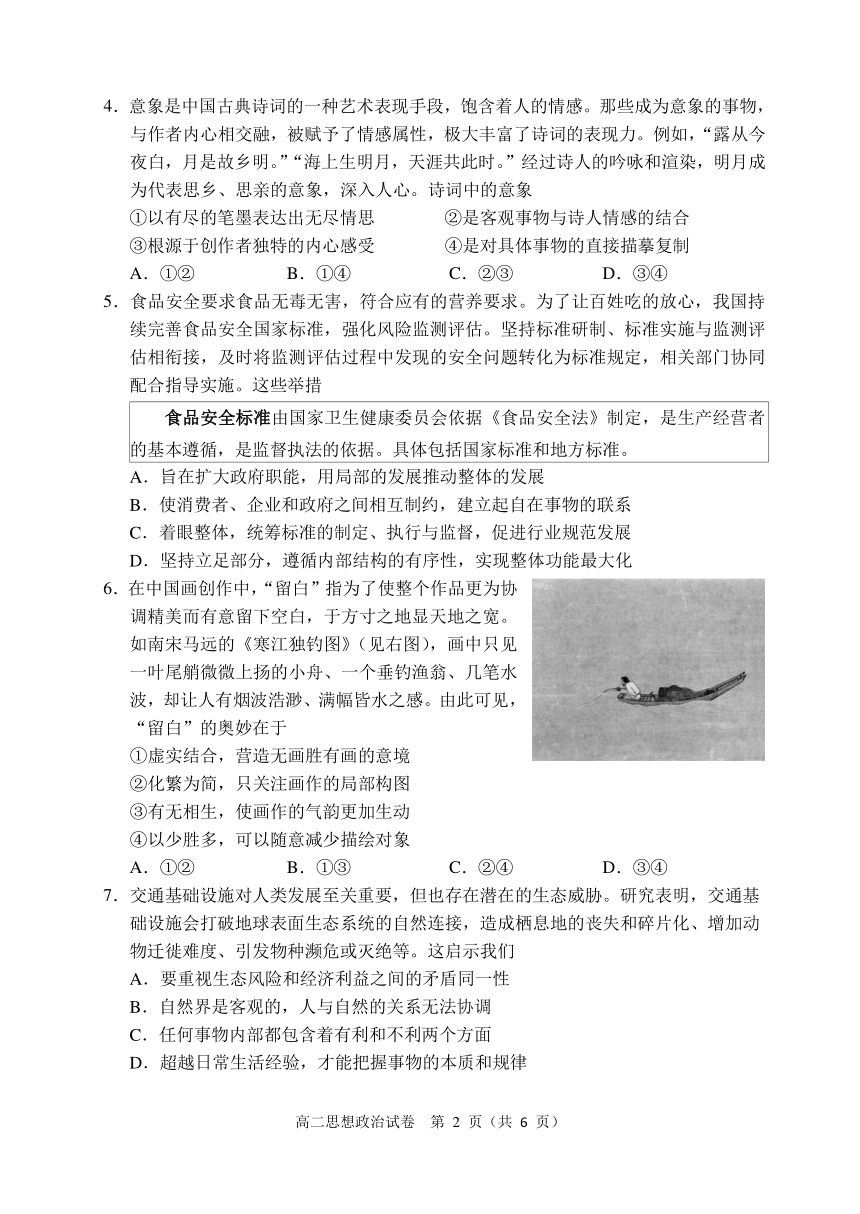 4．意象是中国古典诗词的一种艺术表现手段，饱含着人的情感。那些成为意象的事物，与作者内心相交融，被赋予了情感属性，极大丰富了诗词的表现力。例如，“露从今夜白，月是故乡明。”“海上生明月，天涯共此时。”经过诗人的吟咏和渲染，明月成为代表思乡、思亲的意象，深入人心。诗词中的意象

①以有尽的笔墨表达出无尽情思　②是客观事物与诗人情感的结合

③根源于创作者独特的内心感受　④是对具体事物的直接描摹复制

A．①②　B．①④　C．②③　D．③④

5．食品安全要求食品无毒无害，符合应有的营养要求。为了让百姓吃的放心，我国持续完善食品安全国家标准，强化风险监测评估。坚持标准研制、标准实施与监测评估相衔接，及时将监测评估过程中发现的安全问题转化为标准规定，相关部门协同配合指导实施。这些举措

食品安全标准由国家卫生健康委员会依据《食品安全法》制定，是生产经营者的基本遵循，是监督执法的依据。具体包括国家标准和地方标准。

A．旨在扩大政府职能，用局部的发展推动整体的发展

B．使消费者、企业和政府之间相互制约，建立起自在事物的联系

C．着眼整体，统筹标准的制定、执行与监督，促进行业规范发展

D．坚持立足部分，遵循内部结构的有序性，实现整体功能最大化

6．在中国画创作中，“留白”指为了使整个作品更为协调精美而有意留下空白，于方寸之地显天地之宽。如南宋马远的《寒江独钓图》（见右图），画中只见一叶尾艄微微上扬的小舟、一个垂钓渔翁、几笔水波，却让人有烟波浩渺、满幅皆水之感。由此可见，“留白”的奥妙在于

①虚实结合，营造无画胜有画的意境

②化繁为简，只关注画作的局部构图

③有无相生，使画作的气韵更加生动

④以少胜多，可以随意减少描绘对象

A．①②　B．①③　C．②④　D．③④

7．交通基础设施对人类发展至关重要，但也存在潜在的生态威胁。研究表明，交通基础设施会打破地球表面生态系统的自然连接，造成栖息地的丧失和碎片化、增加动物迁徙难度、引发物种濒危或灭绝等。这启示我们

A．要重视生态风险和经济利益之间的矛盾同一性

B．自然界是客观的，人与自然的关系无法协调

C．任何事物内部都包含着有利和不利两个方面

D．超越日常生活经验，才能把握事物的本质和规律

高二思想政治试卷　第 2 页（共 6 页）